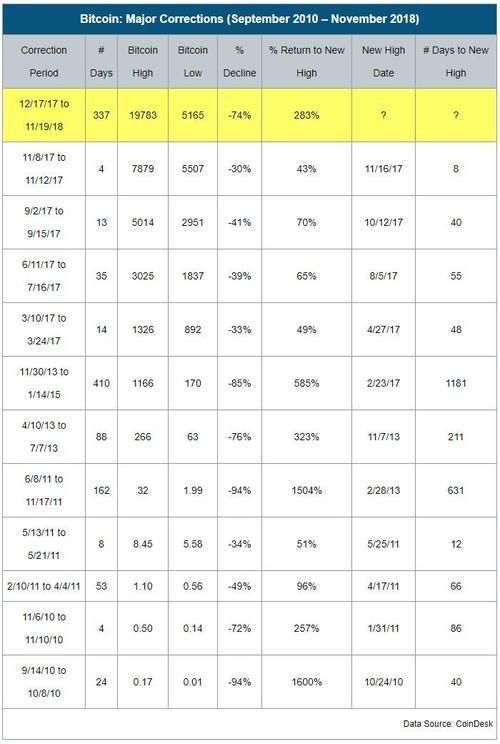 Bitcoin: Major Corrections (September 2010 – November 2018)

| Correction Period | # Days | Bitcoin High | Bitcoin Low | % Decline | % Return to New High | New High Date | # Days to New High |
|---|---|---|---|---|---|---|---|
| 12/17/17 to 11/19/18 | 337 | 19783 | 5165 | -74% | 283% | ? | ? |
| 11/8/17 to 11/12/17 | 4 | 7879 | 5507 | -30% | 43% | 11/16/17 | 8 |
| 9/2/17 to 9/15/17 | 13 | 5014 | 2951 | -41% | 70% | 10/12/17 | 40 |
| 6/11/17 to 7/16/17 | 35 | 3025 | 1837 | -39% | 65% | 8/5/17 | 55 |
| 3/10/17 to 3/24/17 | 14 | 1326 | 892 | -33% | 49% | 4/27/17 | 48 |
| 11/30/13 to 1/14/15 | 410 | 1166 | 170 | -85% | 585% | 2/23/17 | 1181 |
| 4/10/13 to 7/7/13 | 88 | 266 | 63 | -76% | 323% | 11/7/13 | 211 |
| 6/8/11 to 11/17/11 | 162 | 32 | 1.99 | -94% | 1504% | 2/28/13 | 631 |
| 5/13/11 to 5/21/11 | 8 | 8.45 | 5.58 | -34% | 51% | 5/25/11 | 12 |
| 2/10/11 to 4/4/11 | 53 | 1.10 | 0.56 | -49% | 96% | 4/17/11 | 66 |
| 11/6/10 to 11/10/10 | 4 | 0.50 | 0.14 | -72% | 257% | 1/31/11 | 86 |
| 9/14/10 to 10/8/10 | 24 | 0.17 | 0.01 | -94% | 1600% | 10/24/10 | 40 |

Data Source: CoinDesk